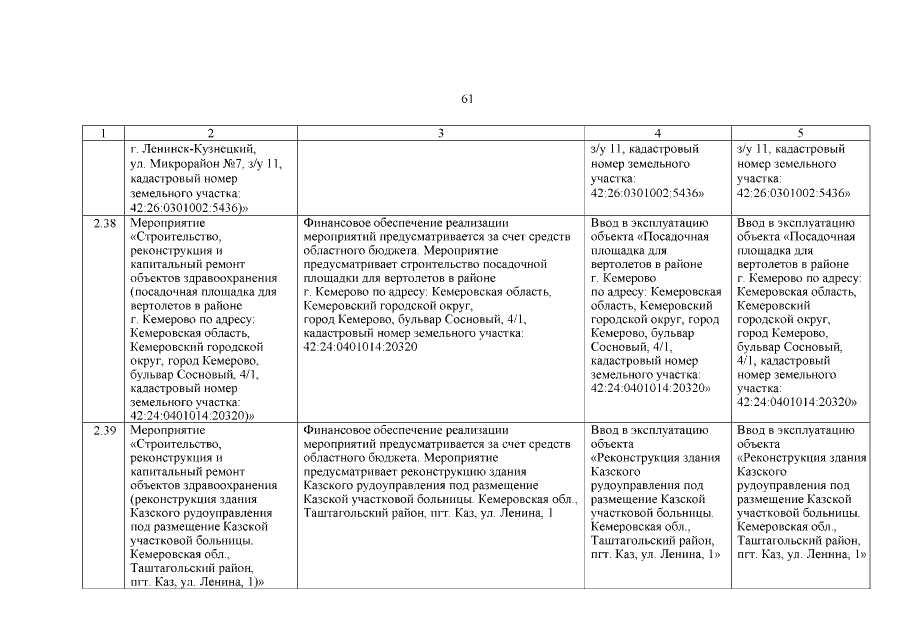 61

| 1 | 2 | 3 | 4 | 5 |
|---|---|---|---|---|
| | г. Ленинск-Кузнецкий, ул. Микрорайон №7, з/у 11, кадастровый номер земельного участка: 42:26:0301002:5436)» | | з/у 11, кадастровый номер земельного участка: 42:26:0301002:5436» | з/у 11, кадастровый номер земельного участка: 42:26:0301002:5436» |
| 2.38 | Мероприятие «Строительство, реконструкция и капитальный ремонт объектов здравоохранения (посадочная площадка для вертолетов в районе г. Кемерово по адресу: Кемеровская область, Кемеровский городской округ, город Кемерово, бульвар Сосновый, 4/1, кадастровый номер земельного участка: 42:24:0401014:20320)» | Финансовое обеспечение реализации мероприятий предусматривается за счет средств областного бюджета. Мероприятие предусматривает строительство посадочной площадки для вертолетов в районе г. Кемерово по адресу: Кемеровская область, Кемеровский городской округ, город Кемерово, бульвар Сосновый, 4/1, кадастровый номер земельного участка: 42:24:0401014:20320 | Ввод в эксплуатацию объекта «Посадочная площадка для вертолетов в районе г. Кемерово по адресу: Кемеровская область, Кемеровский городской округ, город Кемерово, бульвар Сосновый, 4/1, кадастровый номер земельного участка: 42:24:0401014:20320» | Ввод в эксплуатацию объекта «Посадочная площадка для вертолетов в районе г. Кемерово по адресу: Кемеровская область, Кемеровский городской округ, город Кемерово, бульвар Сосновый, 4/1, кадастровый номер земельного участка: 42:24:0401014:20320» |
| 2.39 | Мероприятие «Строительство, реконструкция и капитальный ремонт объектов здравоохранения (реконструкция здания Казского рудоуправления под размещение Казской участковой больницы. Кемеровская обл., Таштагольский район, пгт. Каз, ул. Ленина, 1)» | Финансовое обеспечение реализации мероприятий предусматривается за счет средств областного бюджета. Мероприятие предусматривает реконструкцию здания Казского рудоуправления под размещение Казской участковой больницы. Кемеровская обл., Таштагольский район, пгт. Каз, ул. Ленина, 1 | Ввод в эксплуатацию объекта «Реконструкция здания Казского рудоуправления под размещение Казской участковой больницы. Кемеровская обл., Таштагольский район, пгт. Каз, ул. Ленина, 1» | Ввод в эксплуатацию объекта «Реконструкция здания Казского рудоуправления под размещение Казской участковой больницы. Кемеровская обл., Таштагольский район, пгт. Каз, ул. Ленина, 1» |